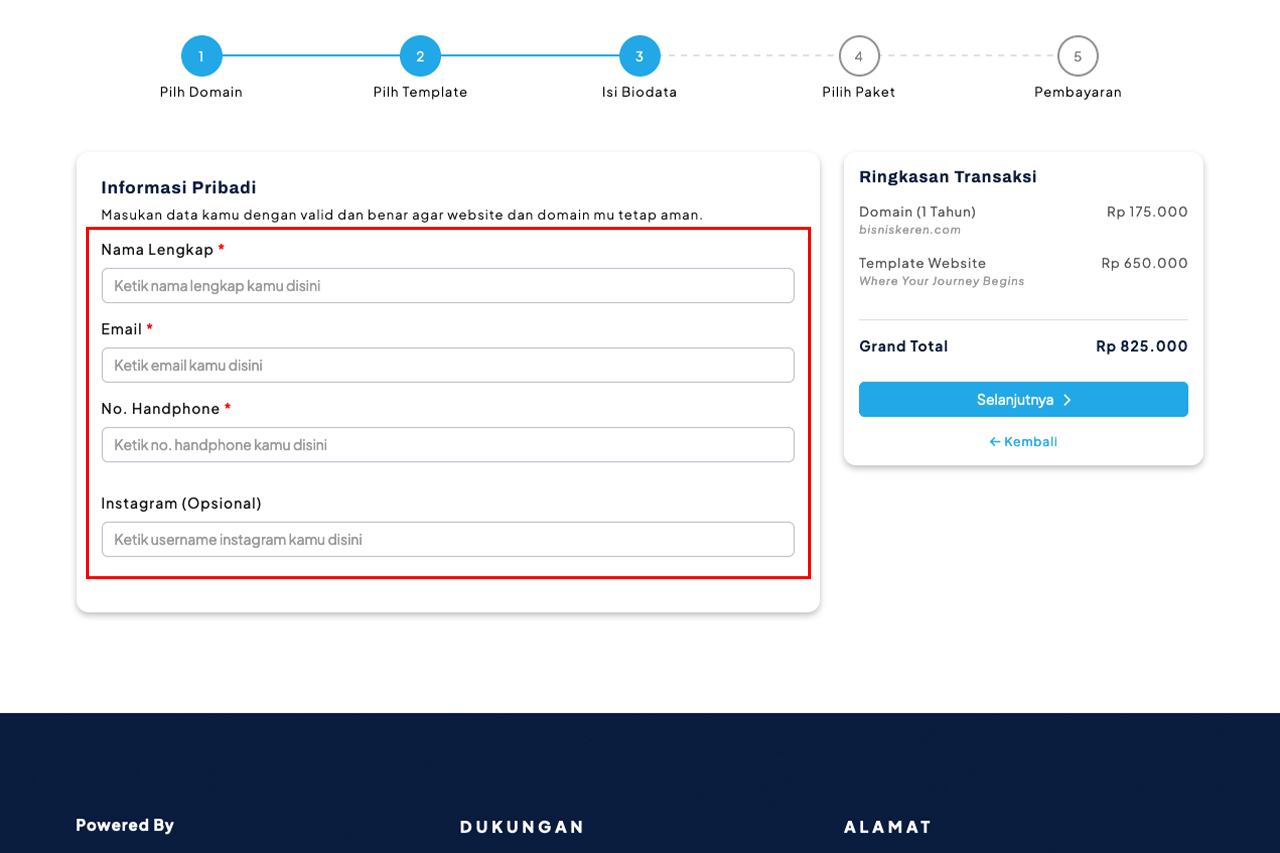 1
Pilh Domain

2
Pilh Template

3
Isi Biodata

4
Pilih Paket

5
Pembayaran

Informasi Pribadi
Masukan data kamu dengan valid dan benar agar website dan domain mu tetap aman.

Nama Lengkap *
Ketik nama lengkap kamu disini

Email *
Ketik email kamu disini

No. Handphone *
Ketik no. handphone kamu disini

Instagram (Opsional)
Ketik username instagram kamu disini

Ringkasan Transaksi

Domain (1 Tahun) Rp 175.000
bisniskeren.com

Template Website Rp 650.000
Where Your Journey Begins

Grand Total Rp 825.000

Selanjutnya >

← Kembali

Powered By

DUKUNGAN

ALAMAT